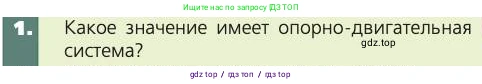 Ищите нас по запросу ГДЗ ТОП

1. Какое значение имеет опорно-двигательная система?

gdz.top

gdz top / гдз топ / гдз top